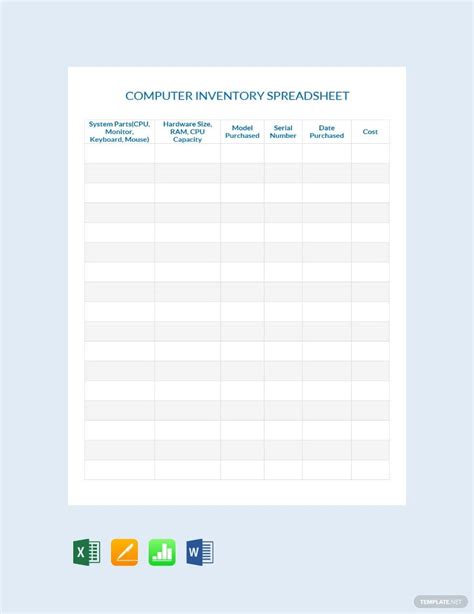 COMPUTER INVENTORY SPREADSHEET

| System Parts(CPU, Monitor, Keyboard, Mouse) | Hardware Size, RAM, CPU Capacity | Model Purchased | Serial Number | Date Purchased | Cost |
|---|---|---|---|---|---|
| | | | | | |
| | | | | | |
| | | | | | |
| | | | | | |
| | | | | | |
| | | | | | |
| | | | | | |
| | | | | | |
| | | | | | |
| | | | | | |
| | | | | | |
| | | | | | |
| | | | | | |
| | | | | | |
| | | | | | |
| | | | | | |
| | | | | | |

X W

TEMPLATE.NET